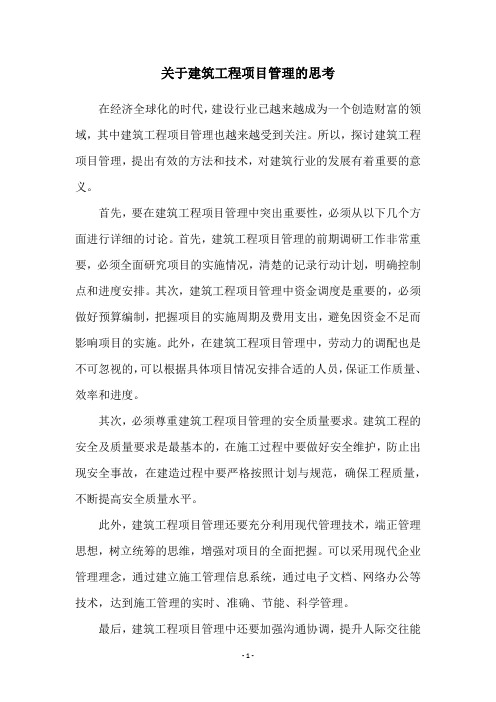 关于建筑工程项目管理的思考

在经济全球化的时代，建设行业已越来越成为一个创造财富的领域，其中建筑工程项目管理也越来越受到关注。所以，探讨建筑工程项目管理，提出有效的方法和技术，对建筑行业的发展有着重要的意义。

首先，要在建筑工程项目管理中突出重要性，必须从以下几个方面进行详细的讨论。首先，建筑工程项目管理的前期调研工作非常重要，必须全面研究项目的实施情况，清楚的记录行动计划，明确控制点和进度安排。其次，建筑工程项目管理中资金调度是重要的，必须做好预算编制，把握项目的实施周期及费用支出，避免因资金不足而影响项目的实施。此外，在建筑工程项目管理中，劳动力的调配也是不可忽视的，可以根据具体项目情况安排合适的人员，保证工作质量、效率和进度。

其次，必须尊重建筑工程项目管理的安全质量要求。建筑工程的安全及质量要求是最基本的，在施工过程中要做好安全维护，防止出现安全事故，在建造过程中要严格按照计划与规范，确保工程质量，不断提高安全质量水平。

此外，建筑工程项目管理还要充分利用现代管理技术，端正管理思想，树立统筹的思维，增强对项目的全面把握。可以采用现代企业管理理念，通过建立施工管理信息系统，通过电子文档、网络办公等技术，达到施工管理的实时、准确、节能、科学管理。

最后，建筑工程项目管理中还要加强沟通协调，提升人际交往能

- 1 -